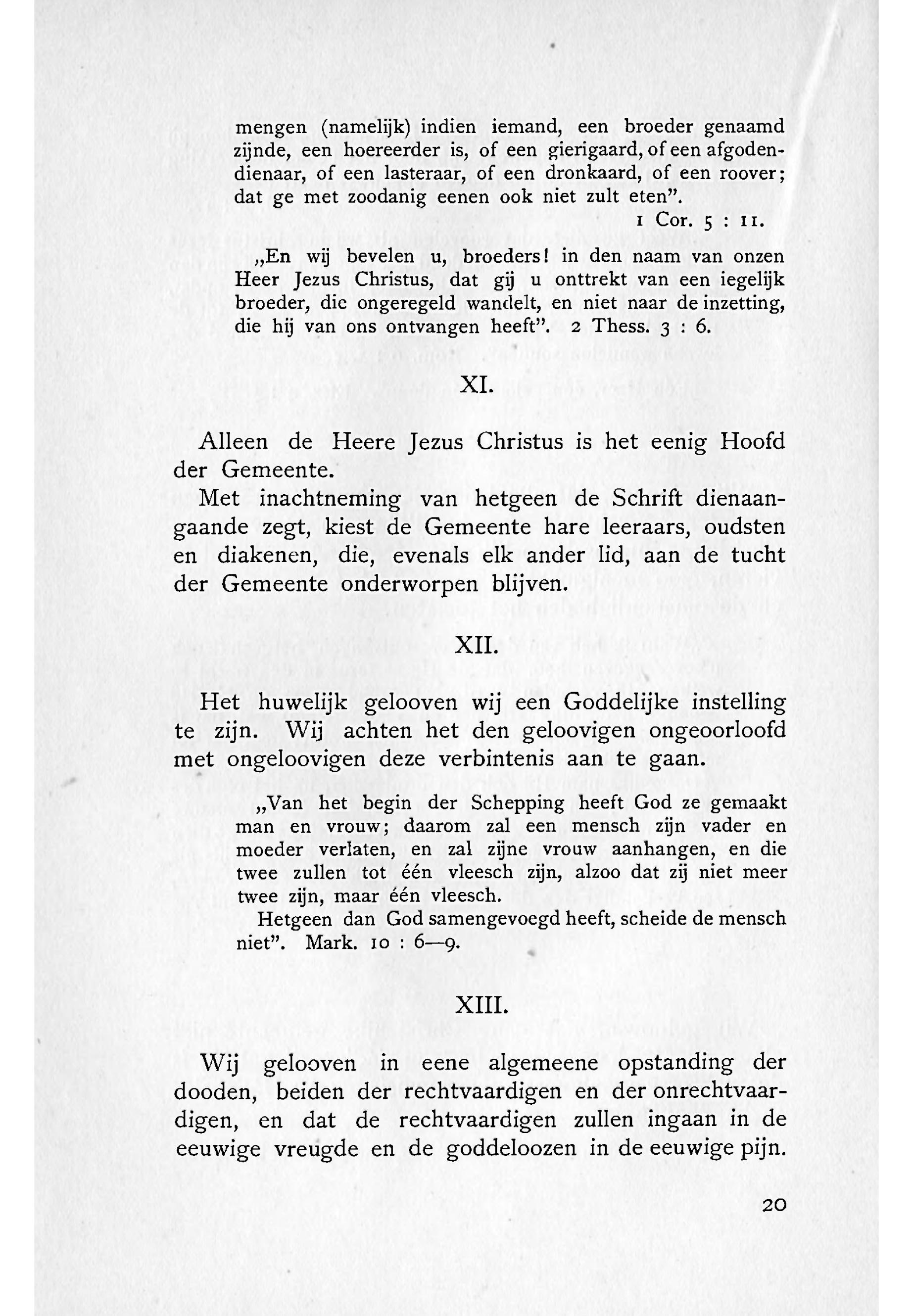 mengen (namelijk) indien iemand, een broeder genaamd zijnde, een hoereerder is, of een gierigaard, of een afgodendienaar, of een lasteraar, of een dronkaard, of een roover; dat ge met zoodanig eenen ook niet zult eten".

1 Cor. 5 : 11.

„En wij bevelen u, broeders! in den naam van onzen Heer Jezus Christus, dat gij u onttrekt van een iegelijk broeder, die ongeregeld wandelt, en niet naar de inzetting, die hij van ons ontvangen heeft". 2 Thess. 3 : 6.

XI.

Alleen de Heere Jezus Christus is het eenig Hoofd der Gemeente.

Met inachtneming van hetgeen de Schrift dienaangaande zegt, kiest de Gemeente hare leeraars, oudsten en diakenen, die, evenals elk ander lid, aan de tucht der Gemeente onderworpen blijven.

XII.

Het huwelijk gelooven wij een Goddelijke instelling te zijn. Wij achten het den geloovigen ongeoorloofd met ongeloovigen deze verbintenis aan te gaan.

„Van het begin der Schepping heeft God ze gemaakt man en vrouw; daarom zal een mensch zijn vader en moeder verlaten, en zal zijne vrouw aanhangen, en die twee zullen tot één vleesch zijn, alzoo dat zij niet meer twee zijn, maar één vleesch.

Hetgeen dan God samengevoegd heeft, scheide de mensch niet". Mark. 10 : 6—9.

XIII.

Wij gelooven in eene algemeene opstanding der dooden, beiden der rechtvaardigen en der onrechtvaardigen, en dat de rechtvaardigen zullen ingaan in de eeuwige vreugde en de goddeloozen in de eeuwige pijn.

20